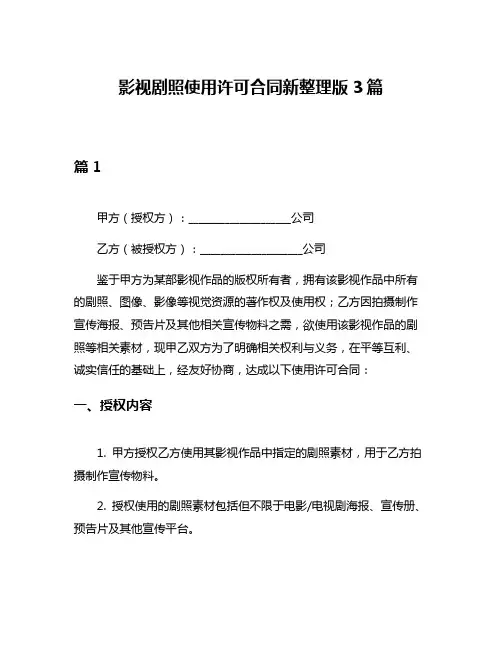 影视剧照使用许可合同新整理版 3 篇

篇 1

甲方（授权方）：__________________公司

乙方（被授权方）：__________________公司

鉴于甲方为某部影视作品的版权所有者，拥有该影视作品中所有的剧照、图像、影像等视觉资源的著作权及使用权；乙方因拍摄制作宣传海报、预告片及其他相关宣传物料之需，欲使用该影视作品的剧照等相关素材，现甲乙双方为了明确相关权利与义务，在平等互利、诚实信任的基础上，经友好协商，达成以下使用许可合同：

一、授权内容

1. 甲方授权乙方使用其影视作品中指定的剧照素材，用于乙方拍摄制作宣传物料。

2. 授权使用的剧照素材包括但不限于电影/电视剧海报、宣传册、预告片及其他宣传平台。